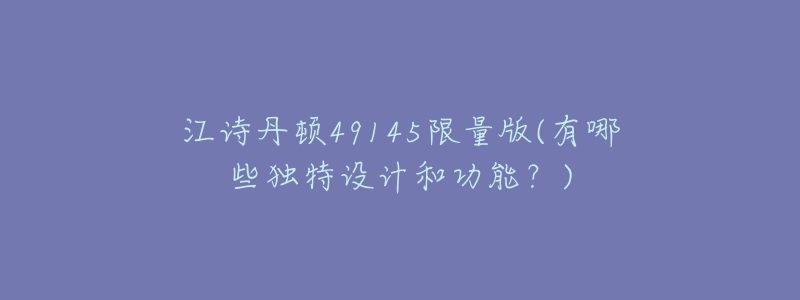 江诗丹顿49145限量版(有哪些独特设计和功能？)